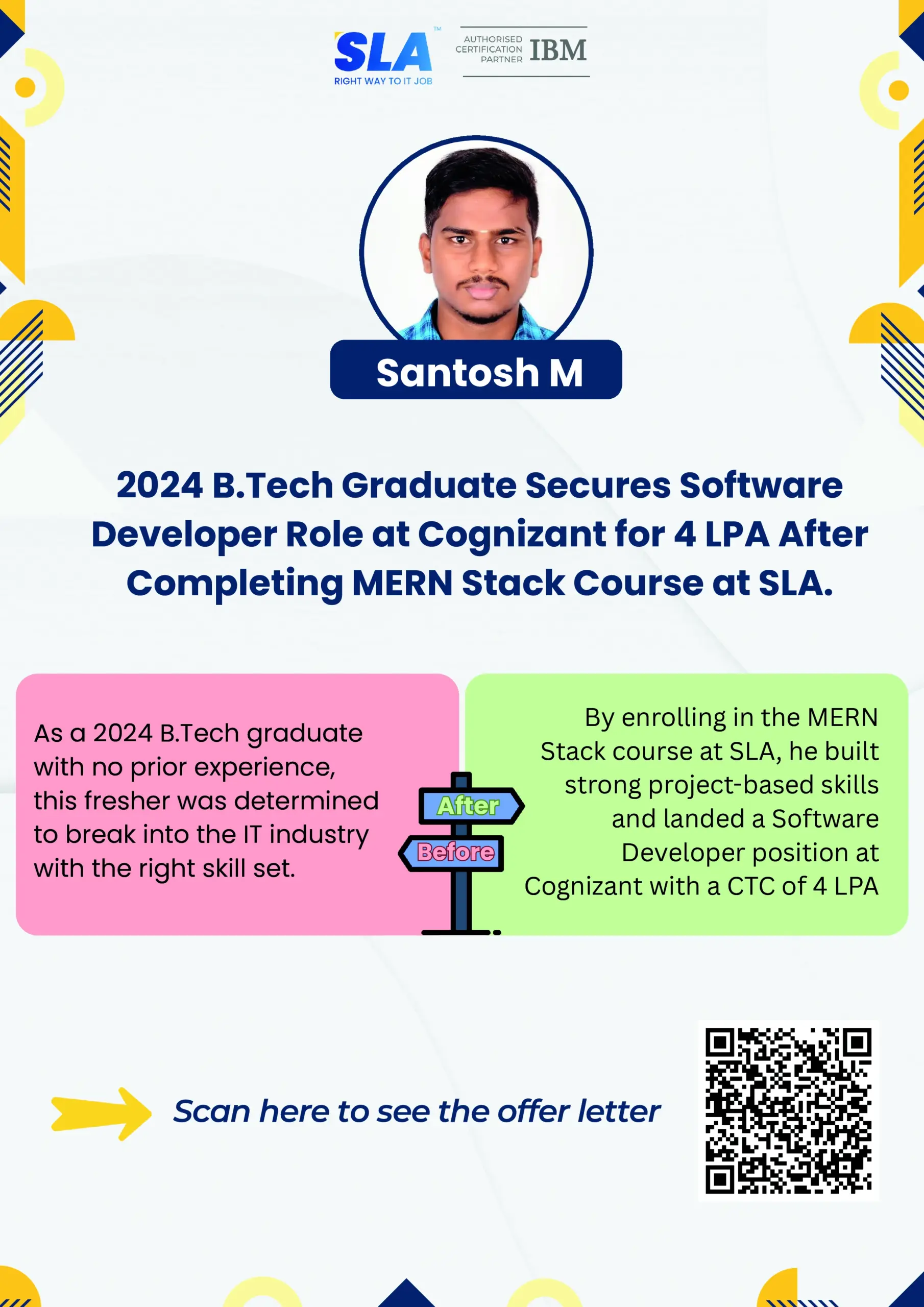 SLA™
RIGHT WAY TO IT JOB

AUTHORISED CERTIFICATION PARTNER IBM

Santosh M

2024 B.Tech Graduate Secures Software Developer Role at Cognizant for 4 LPA After Completing MERN Stack Course at SLA.

As a 2024 B.Tech graduate with no prior experience, this fresher was determined to break into the IT industry with the right skill set.

After

Before

By enrolling in the MERN Stack course at SLA, he built strong project-based skills and landed a Software Developer position at Cognizant with a CTC of 4 LPA

Scan here to see the offer letter